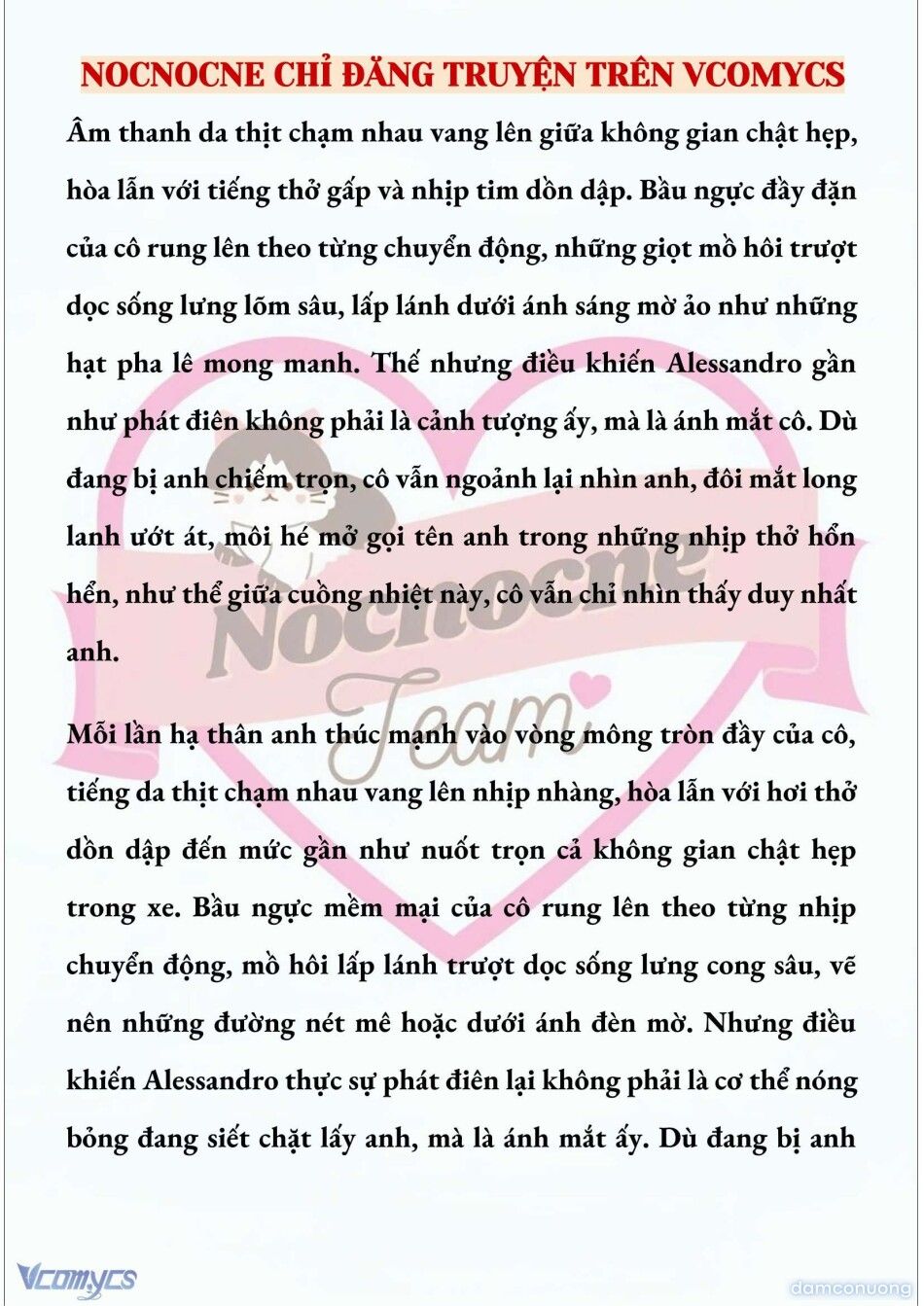 NOCNOCNE CHỈ ĐĂNG TRUYỆN TRÊN VCOMYCS

Âm thanh da thịt chạm nhau vang lên giữa không gian chật hẹp, hòa lẫn với tiếng thở gấp và nhịp tim dồn dập. Bầu ngực đầy đặn của cô rung lên theo từng chuyển động, những giọt mồ hôi trượt dọc sống lưng lõm sâu, lấp lánh dưới ánh sáng mờ ảo như những hạt pha lê mong manh. Thế nhưng điều khiến Alessandro gần như phát điên không phải là cảnh tượng ấy, mà là ánh mắt cô. Dù đang bị anh chiếm trọn, cô vẫn ngoảnh lại nhìn anh, đôi mắt long lanh ướt át, môi hé mở gọi tên anh trong những nhịp thở hổn hển, như thể giữa cuồng nhiệt này, cô vẫn chỉ nhìn thấy duy nhất anh.

Mỗi lần hạ thân anh thúc mạnh vào vòng mông tròn đầy của cô, tiếng da thịt chạm nhau vang lên nhịp nhàng, hòa lẫn với hơi thở dồn dập đến mức gần như nuốt trọn cả không gian chật hẹp trong xe. Bầu ngực mềm mại của cô rung lên theo từng nhịp chuyển động, mồ hôi lấp lánh trượt dọc sống lưng cong sâu, vẽ nên những đường nét mê hoặc dưới ánh đèn mờ. Nhưng điều khiến Alessandro thực sự phát điên lại không phải là cơ thể nóng bỏng đang siết chặt lấy anh, mà là ánh mắt ấy. Dù đang bị anh

Nocnocne Team

Vcomycs

damconuong